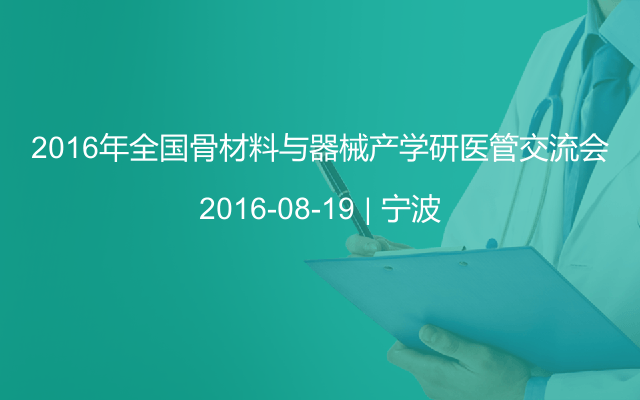 2016年全国骨材料与器械产学研医管交流会

2016-08-19 | 宁波